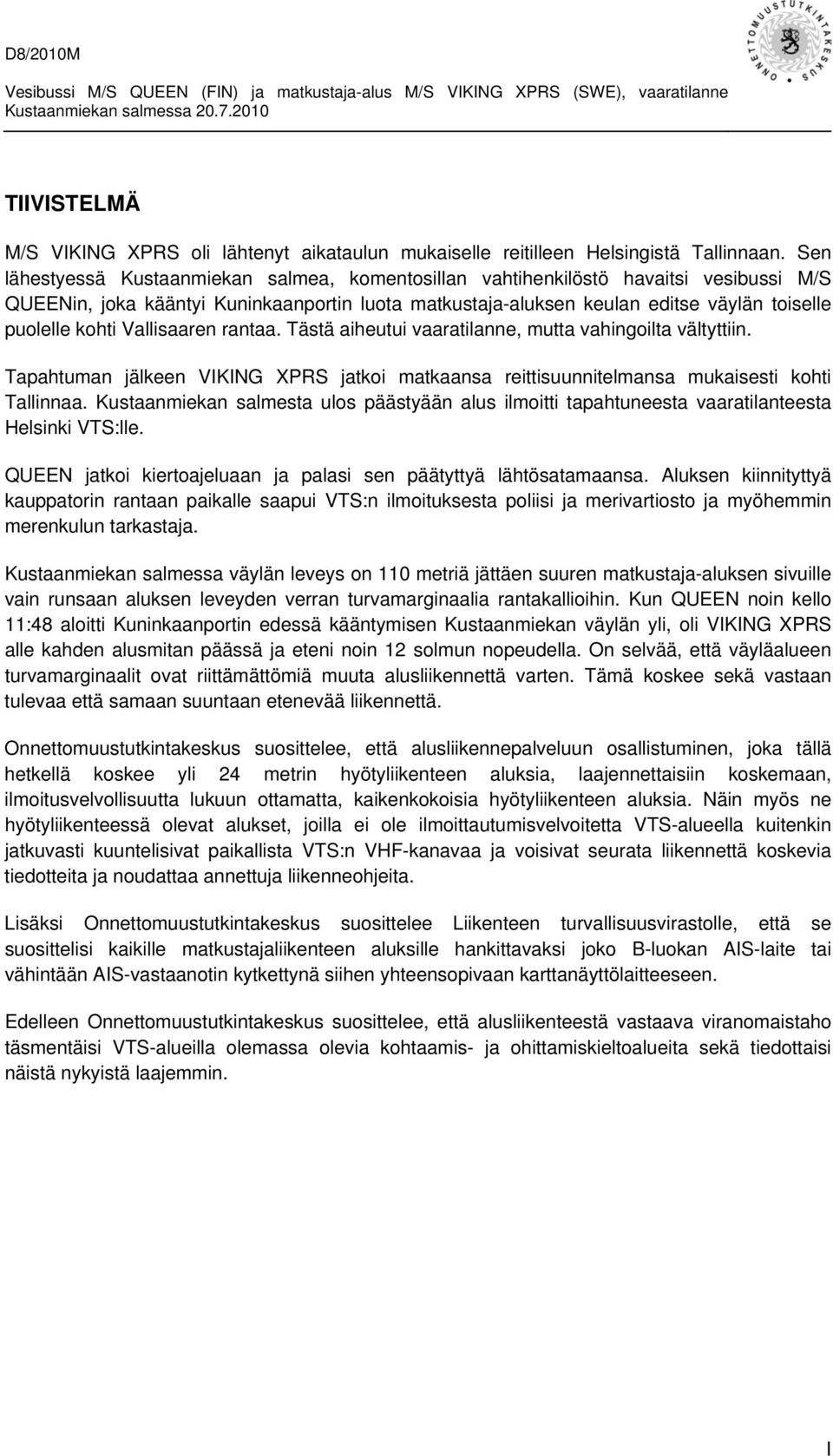 D8/2010M

Vesibussi M/S QUEEN (FIN) ja matkustaja-alus M/S VIKING XPRS (SWE), vaaratilanne Kustaanmiekan salmessa 20.7.2010

ONNETTOMUUSTUTKINTAKESKUS

TIIVISTELMÄ

M/S VIKING XPRS oli lähtenyt aikataulun mukaiselle reitilleen Helsingistä Tallinnaan. Sen lähestyessä Kustaanmiekan salmea, komentosillan vahtihenkilöstö havaitsi vesibussi M/S QUEENin, joka kääntyi Kuninkaanportin luota matkustaja-aluksen keulan editse väylän toiselle puolelle kohti Vallisaaren rantaa. Tästä aiheutui vaaratilanne, mutta vahingoilta vältyttiin.

Tapahtuman jälkeen VIKING XPRS jatkoi matkaansa reittisuunnitelmansa mukaisesti kohti Tallinnaa. Kustaanmiekan salmesta ulos päästyään alus ilmoitti tapahtuneesta vaaratilanteesta Helsinki VTS:lle.

QUEEN jatkoi kiertoajeluaan ja palasi sen päätyttyä lähtösatamaansa. Aluksen kiinnityttyä kauppatorin rantaan paikalle saapui VTS:n ilmoituksesta poliisi ja merivartiosto ja myöhemmin merenkulun tarkastaja.

Kustaanmiekan salmessa väylän leveys on 110 metriä jättäen suuren matkustaja-aluksen sivuille vain runsaan aluksen leveyden verran turvamarginaalia rantakallioihin. Kun QUEEN noin kello 11:48 aloitti Kuninkaanportin edessä kääntymisen Kustaanmiekan väylän yli, oli VIKING XPRS alle kahden alusmitan päässä ja eteni noin 12 solmun nopeudella. On selvää, että väyläalueen turvamarginaalit ovat riittämättömiä muuta alusliikennettä varten. Tämä koskee sekä vastaan tulevaa että samaan suuntaan etenevää liikennettä.

Onnettomuustutkintakeskus suosittelee, että alusliikennepalveluun osallistuminen, joka tällä hetkellä koskee yli 24 metrin hyötyliikenteen aluksia, laajennettaisiin koskemaan, ilmoitusvelvollisuutta lukuun ottamatta, kaikenkokoisia hyötyliikenteen aluksia. Näin myös ne hyötyliikenteessä olevat alukset, joilla ei ole ilmoittautumisvelvoitetta VTS-alueella kuitenkin jatkuvasti kuuntelisivat paikallista VTS:n VHF-kanavaa ja voisivat seurata liikennettä koskevia tiedotteita ja noudattaa annettuja liikenneohjeita.

Lisäksi Onnettomuustutkintakeskus suosittelee Liikenteen turvallisuusvirastolle, että se suosittelisi kaikille matkustajaliikenteen aluksille hankittavaksi joko B-luokan AIS-laite tai vähintään AIS-vastaanotin kytkettynä siihen yhteensopivaan karttanäyttölaitteeseen.

Edelleen Onnettomuustutkintakeskus suosittelee, että alusliikenteestä vastaava viranomaistaho täsmentäisi VTS-alueilla olemassa olevia kohtaamis- ja ohittamiskieltoalueita sekä tiedottaisi näistä nykyistä laajemmin.

I